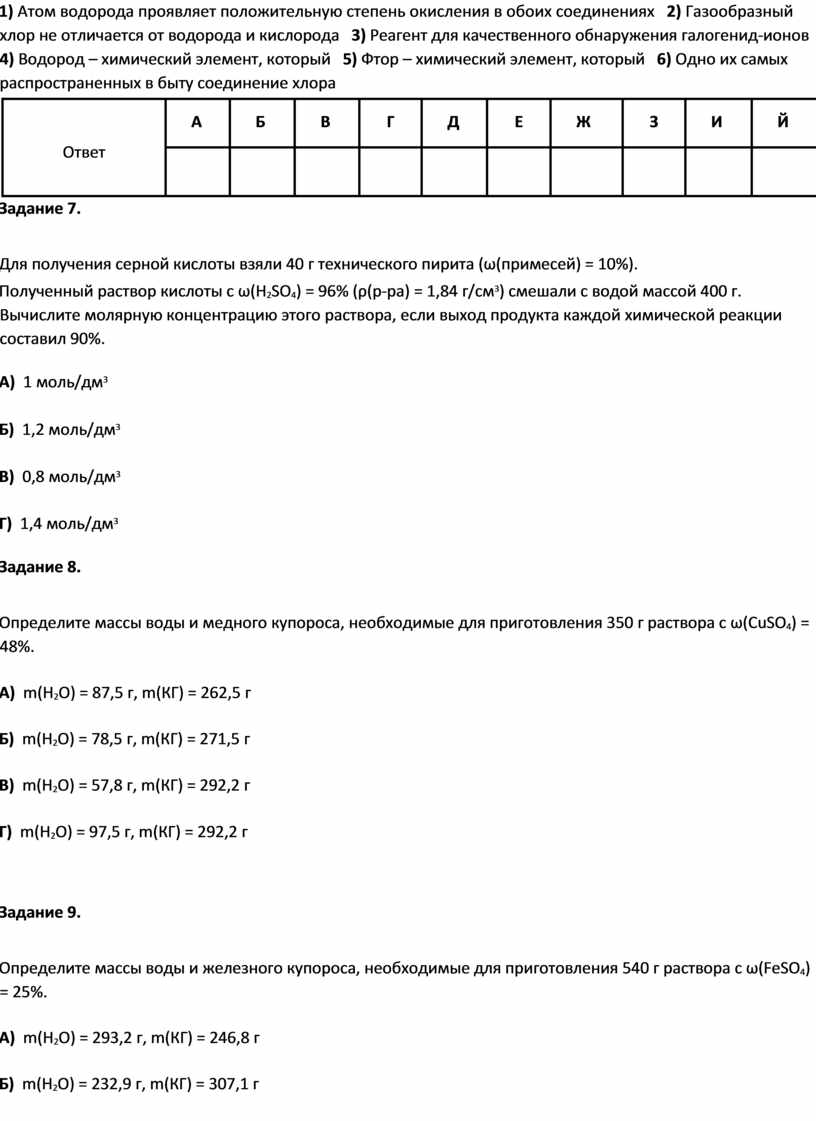 **1)** Атом водорода проявляет положительную степень окисления в обоих соединениях **2)** Газообразный хлор не отличается от водорода и кислорода **3)** Реагент для качественного обнаружения галогенид-ионов **4)** Водород – химический элемент, который **5)** Фтор – химический элемент, который **6)** Одно их самых распространенных в быту соединение хлора

| Ответ | А | Б | В | Г | Д | Е | Ж | З | И | Й |
|---|---|---|---|---|---|---|---|---|---|---|
| | | | | | | | | | | |

**Задание 7.**

Для получения серной кислоты взяли 40 г технического пирита (ω(примесей) = 10%). Полученный раствор кислоты с ω($H_2SO_4$) = 96% (ρ(р-ра) = 1,84 г/см$^3$) смешали с водой массой 400 г. Вычислите молярную концентрацию этого раствора, если выход продукта каждой химической реакции составил 90%.

**А)** 1 моль/дм$^3$

**Б)** 1,2 моль/дм$^3$

**В)** 0,8 моль/дм$^3$

**Г)** 1,4 моль/дм$^3$

**Задание 8.**

Определите массы воды и медного купороса, необходимые для приготовления 350 г раствора с ω($CuSO_4$) = 48%.

**А)** m($H_2O$) = 87,5 г, m(КГ) = 262,5 г

**Б)** m($H_2O$) = 78,5 г, m(КГ) = 271,5 г

**В)** m($H_2O$) = 57,8 г, m(КГ) = 292,2 г

**Г)** m($H_2O$) = 97,5 г, m(КГ) = 292,2 г

**Задание 9.**

Определите массы воды и железного купороса, необходимые для приготовления 540 г раствора с ω($FeSO_4$) = 25%.

**А)** m($H_2O$) = 293,2 г, m(КГ) = 246,8 г

**Б)** m($H_2O$) = 232,9 г, m(КГ) = 307,1 г